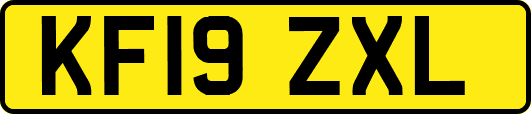 KF19 ZXL